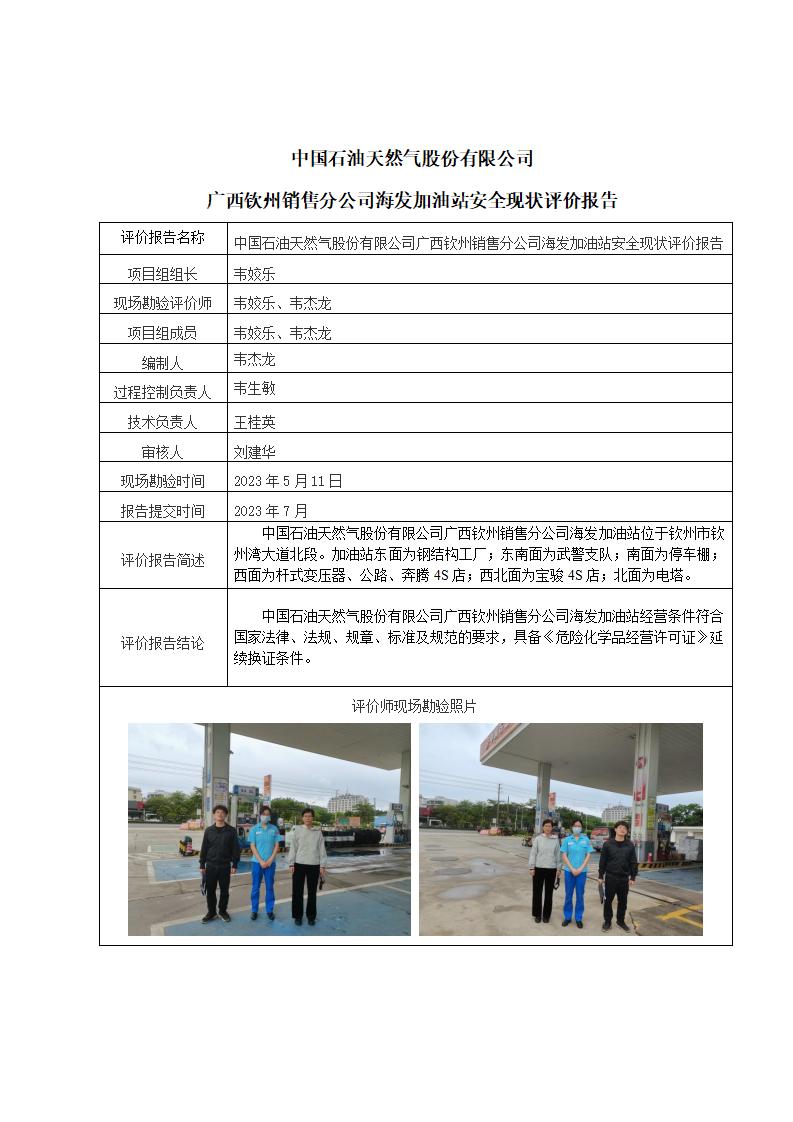 中国石油天然气股份有限公司

广西钦州销售分公司海发加油站安全现状评价报告

| 评价报告名称 | 中国石油天然气股份有限公司广西钦州销售分公司海发加油站安全现状评价报告 |
|---|---|
| 项目组组长 | 韦姣乐 |
| 现场勘验评价师 | 韦姣乐、韦杰龙 |
| 项目组成员 | 韦姣乐、韦杰龙 |
| 编制人 | 韦杰龙 |
| 过程控制负责人 | 韦生敏 |
| 技术负责人 | 王桂英 |
| 审核人 | 刘建华 |
| 现场勘验时间 | 2023 年 5 月 11 日 |
| 报告提交时间 | 2023 年 7 月 |
| 评价报告简述 | 中国石油天然气股份有限公司广西钦州销售分公司海发加油站位于钦州市钦州湾大道北段。加油站东面为钢结构工厂；东南面为武警支队；南面为停车棚；西面为杆式变压器、公路、奔腾 4S 店；西北面为宝骏 4S 店；北面为电塔。 |
| 评价报告结论 | 中国石油天然气股份有限公司广西钦州销售分公司海发加油站经营条件符合国家法律、法规、规章、标准及规范的要求，具备《危险化学品经营许可证》延续换证条件。 |

评价师现场勘验照片